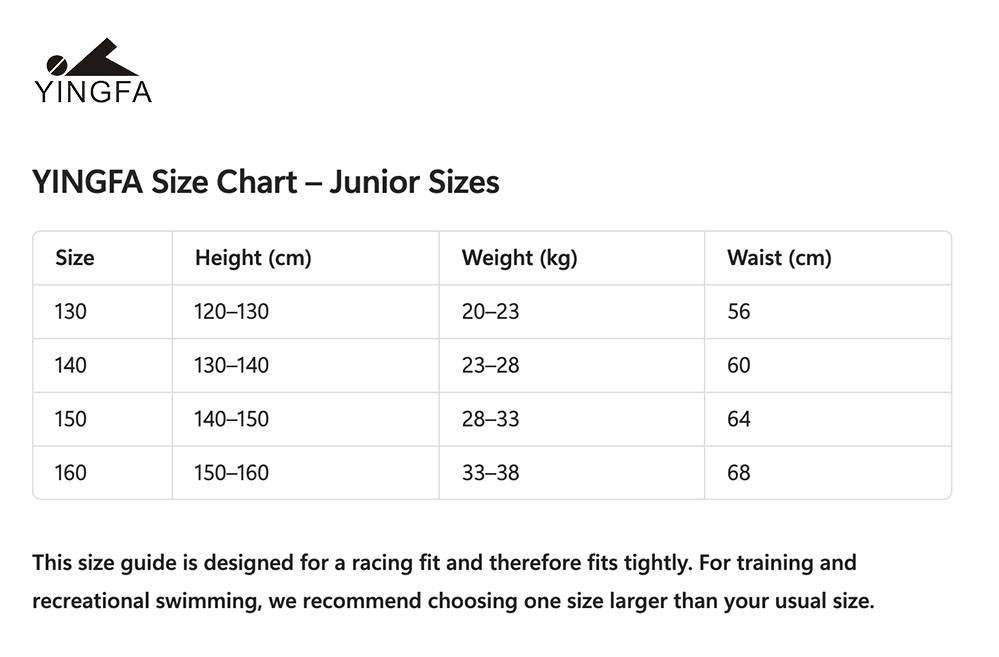 YINGFA

YINGFA Size Chart – Junior Sizes

| Size | Height (cm) | Weight (kg) | Waist (cm) |
|---|---|---|---|
| 130 | 120–130 | 20–23 | 56 |
| 140 | 130–140 | 23–28 | 60 |
| 150 | 140–150 | 28–33 | 64 |
| 160 | 150–160 | 33–38 | 68 |

This size guide is designed for a racing fit and therefore fits tightly. For training and recreational swimming, we recommend choosing one size larger than your usual size.